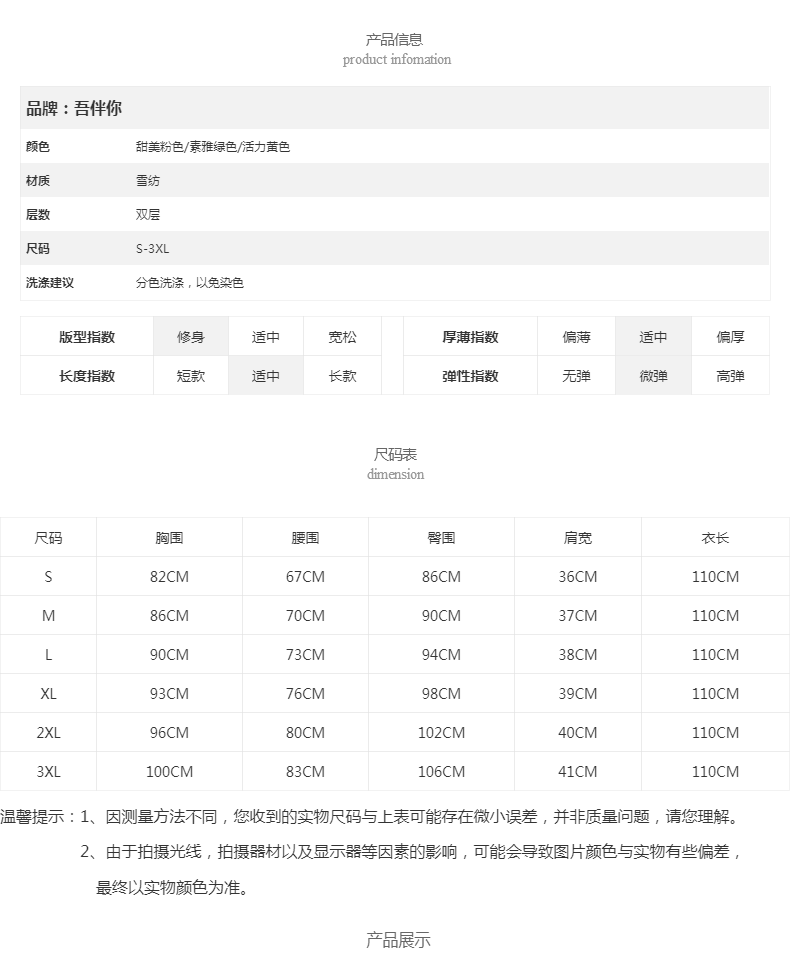 产品信息
product infomation

品牌：吾伴你

| 颜色 | 甜美粉色/素雅绿色/活力黄色 |
|---|---|
| 材质 | 雪纺 |
| 层数 | 双层 |
| 尺码 | S-3XL |
| 洗涤建议 | 分色洗涤，以免染色 |

| 版型指数 | 修身 | 适中 | 宽松 | 厚薄指数 | 偏薄 | 适中 | 偏厚 |
|---|---|---|---|---|---|---|---|
| 长度指数 | 短款 | 适中 | 长款 | 弹性指数 | 无弹 | 微弹 | 高弹 |

尺码表
dimension

| 尺码 | 胸围 | 腰围 | 臀围 | 肩宽 | 衣长 |
|---|---|---|---|---|---|
| S | 82CM | 67CM | 86CM | 36CM | 110CM |
| M | 86CM | 70CM | 90CM | 37CM | 110CM |
| L | 90CM | 73CM | 94CM | 38CM | 110CM |
| XL | 93CM | 76CM | 98CM | 39CM | 110CM |
| 2XL | 96CM | 80CM | 102CM | 40CM | 110CM |
| 3XL | 100CM | 83CM | 106CM | 41CM | 110CM |

温馨提示：1、因测量方法不同，您收到的实物尺码与上表可能存在微小误差，并非质量问题，请您理解。
2、由于拍摄光线，拍摄器材以及显示器等因素的影响，可能会导致图片颜色与实物有些偏差，最终以实物颜色为准。

产品展示